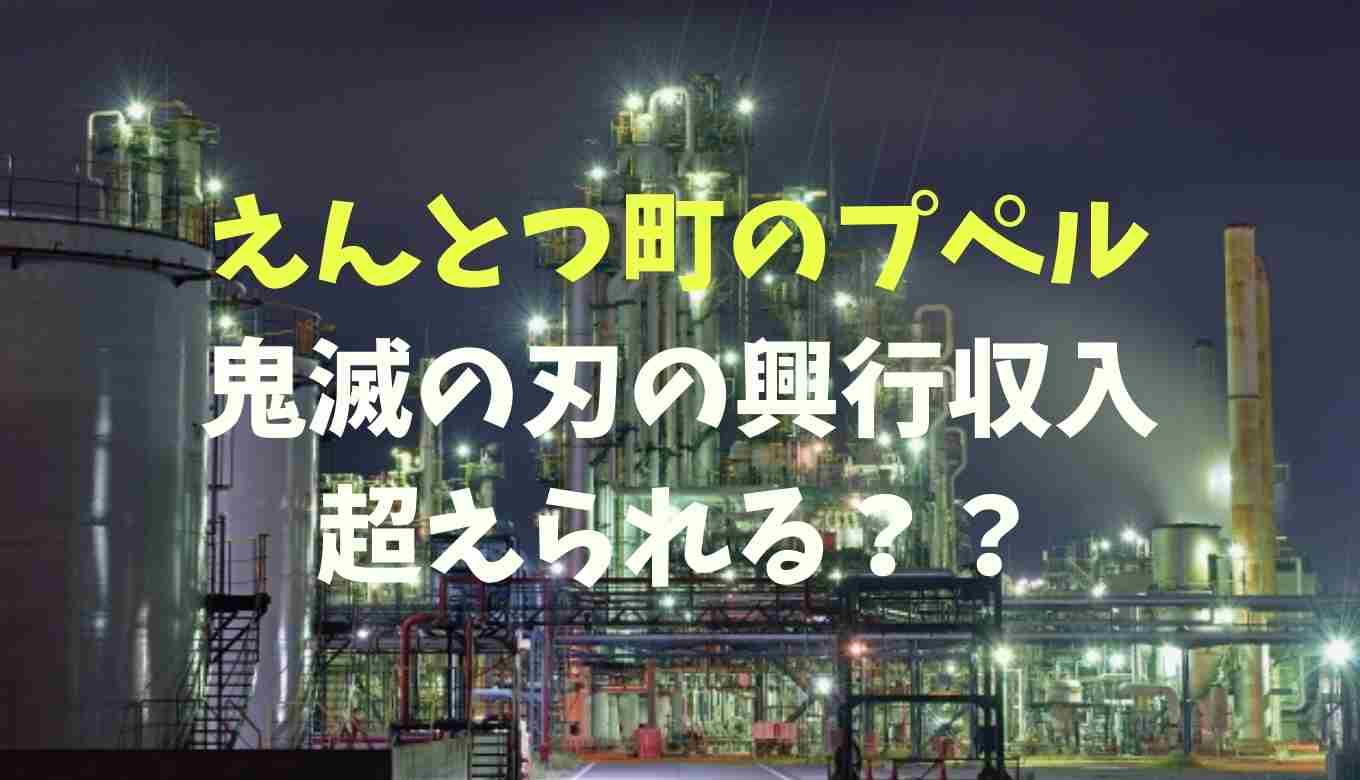 えんとつ町のプペル
鬼滅の刃の興行収入
超えられる？？